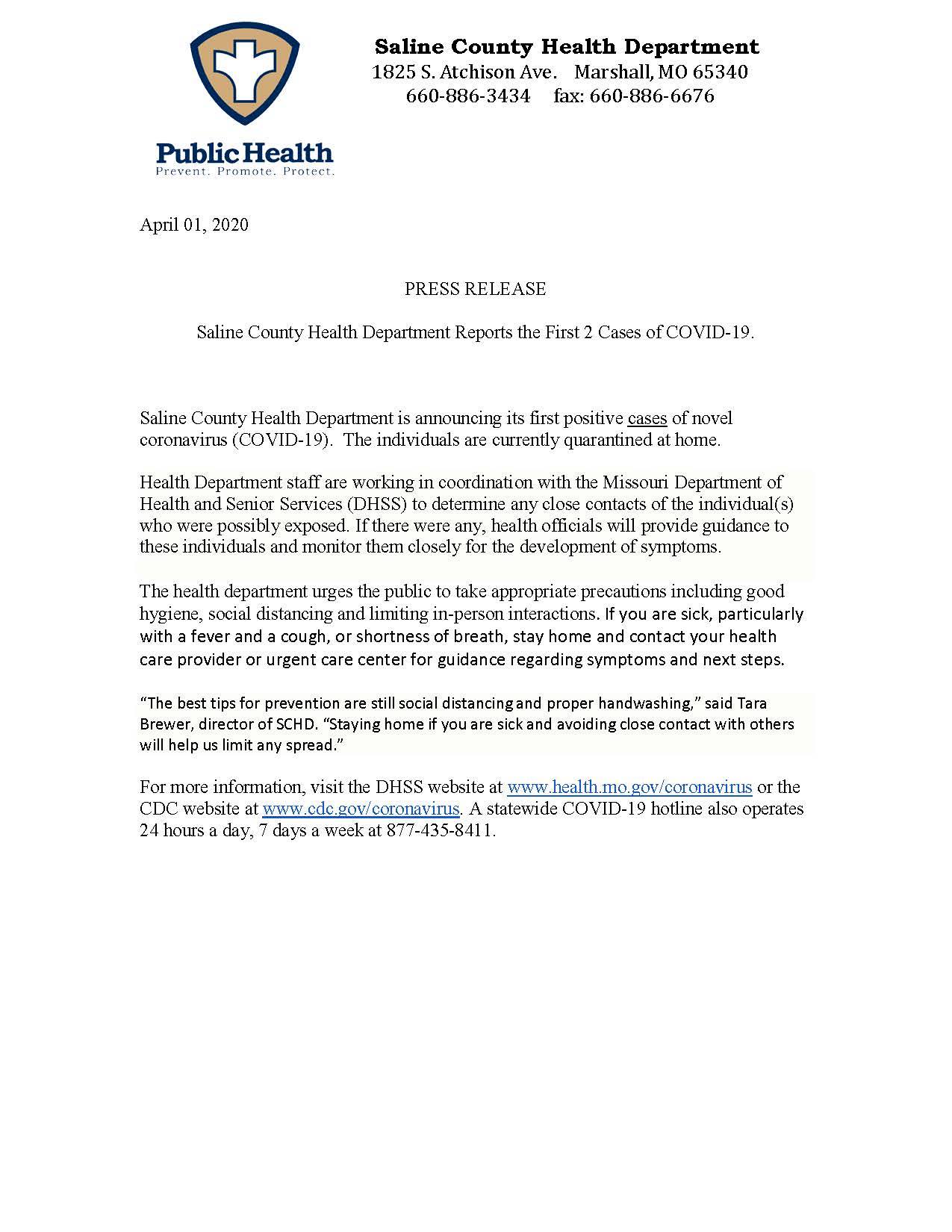 Public Health
Prevent. Promote. Protect.

Saline County Health Department
1825 S. Atchison Ave. Marshall, MO 65340
660-886-3434 fax: 660-886-6676

April 01, 2020

PRESS RELEASE

Saline County Health Department Reports the First 2 Cases of COVID-19.

Saline County Health Department is announcing its first positive cases of novel coronavirus (COVID-19). The individuals are currently quarantined at home.

Health Department staff are working in coordination with the Missouri Department of Health and Senior Services (DHSS) to determine any close contacts of the individual(s) who were possibly exposed. If there were any, health officials will provide guidance to these individuals and monitor them closely for the development of symptoms.

The health department urges the public to take appropriate precautions including good hygiene, social distancing and limiting in-person interactions. If you are sick, particularly with a fever and a cough, or shortness of breath, stay home and contact your health care provider or urgent care center for guidance regarding symptoms and next steps.

"The best tips for prevention are still social distancing and proper handwashing," said Tara Brewer, director of SCHD. "Staying home if you are sick and avoiding close contact with others will help us limit any spread."

For more information, visit the DHSS website at www.health.mo.gov/coronavirus or the CDC website at www.cdc.gov/coronavirus. A statewide COVID-19 hotline also operates 24 hours a day, 7 days a week at 877-435-8411.